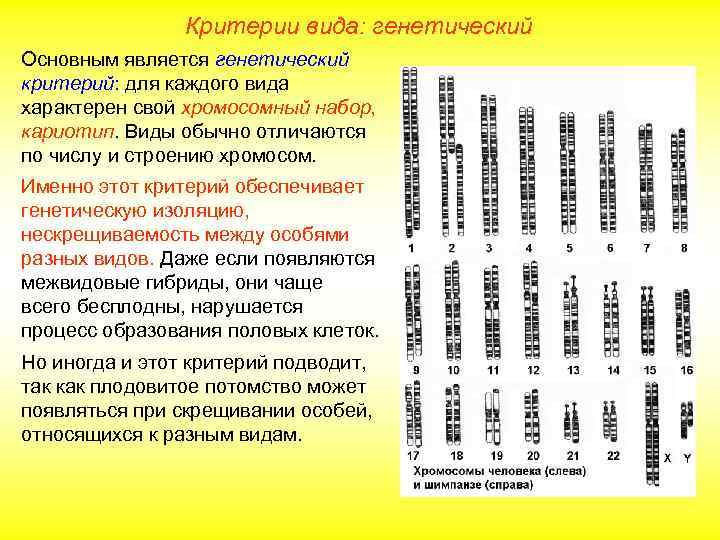 Критерии вида: генетический

Основным является генетический критерий: для каждого вида характерен свой хромосомный набор, кариотип. Виды обычно отличаются по числу и строению хромосом.

Именно этот критерий обеспечивает генетическую изоляцию, нескрещиваемость между особями разных видов. Даже если появляются межвидовые гибриды, они чаще всего бесплодны, нарушается процесс образования половых клеток.

Но иногда и этот критерий подводит, так как плодовитое потомство может появляться при скрещивании особей, относящихся к разным видам.

1 2 3 4 5 6 7 8
9 10 11 12 13 14 15 16
17 18 19 20 21 22 X Y

Хромосомы человека (слева) и шимпанзе (справа)